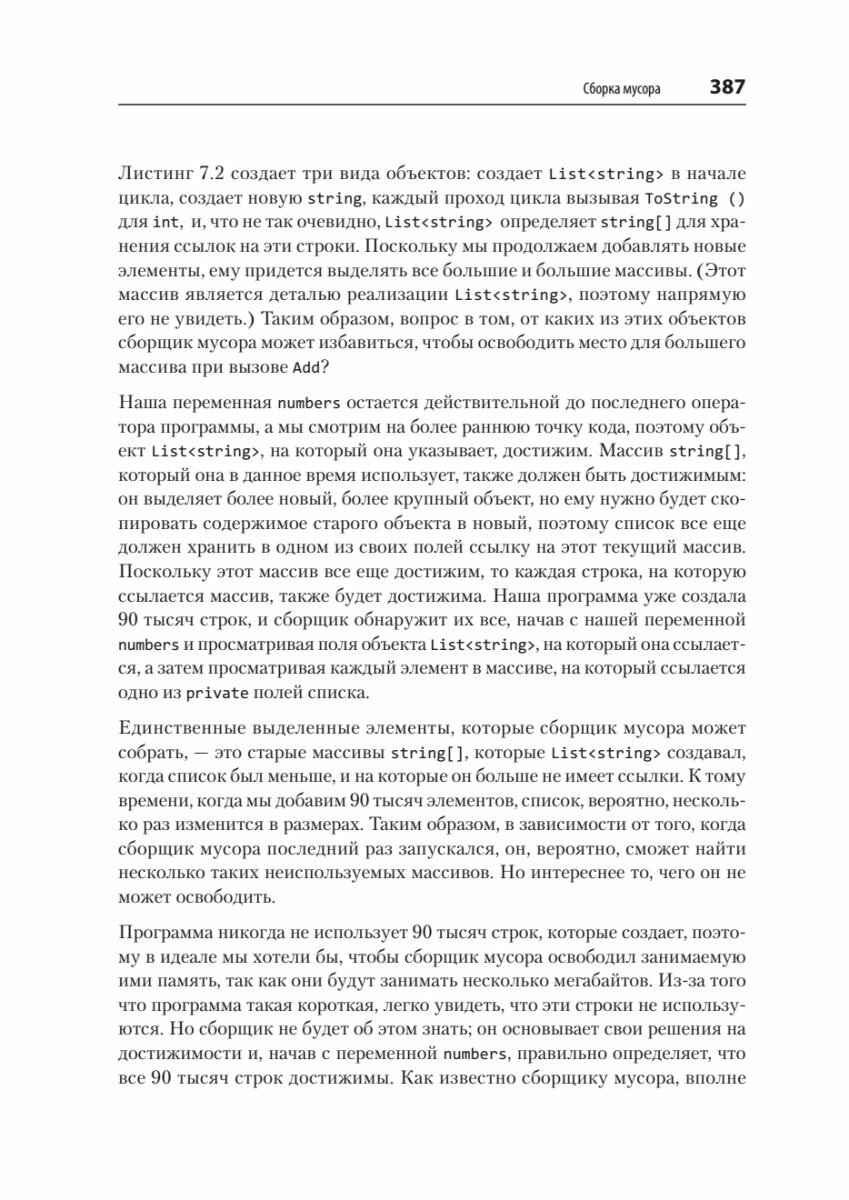 Сборка мусора 387

Листинг 7.2 создает три вида объектов: создает List<string> в начале цикла, создает новую string, каждый проход цикла вызывая ToString () для int, и, что не так очевидно, List<string> определяет string[] для хранения ссылок на эти строки. Поскольку мы продолжаем добавлять новые элементы, ему придется выделять все большие и большие массивы. (Этот массив является деталью реализации List<string>, поэтому напрямую его не увидеть.) Таким образом, вопрос в том, от каких из этих объектов сборщик мусора может избавиться, чтобы освободить место для большего массива при вызове Add?

Наша переменная numbers остается действительной до последнего оператора программы, а мы смотрим на более раннюю точку кода, поэтому объект List<string>, на который она указывает, достижим. Массив string[], который она в данное время использует, также должен быть достижимым: он выделяет более новый, более крупный объект, но ему нужно будет скопировать содержимое старого объекта в новый, поэтому список все еще должен хранить в одном из своих полей ссылку на этот текущий массив. Поскольку этот массив все еще достижим, то каждая строка, на которую ссылается массив, также будет достижима. Наша программа уже создала 90 тысяч строк, и сборщик обнаружит их все, начав с нашей переменной numbers и просматривая поля объекта List<string>, на который она ссылается, а затем просматривая каждый элемент в массиве, на который ссылается одно из private полей списка.

Единственные выделенные элементы, которые сборщик мусора может собрать, — это старые массивы string[], которые List<string> создавал, когда список был меньше, и на которые он больше не имеет ссылки. К тому времени, когда мы добавим 90 тысяч элементов, список, вероятно, несколько раз изменится в размерах. Таким образом, в зависимости от того, когда сборщик мусора последний раз запускался, он, вероятно, сможет найти несколько таких неиспользуемых массивов. Но интереснее то, чего он не может освободить.

Программа никогда не использует 90 тысяч строк, которые создает, поэтому в идеале мы хотели бы, чтобы сборщик мусора освободил занимаемую ими память, так как они будут занимать несколько мегабайтов. Из-за того что программа такая короткая, легко увидеть, что эти строки не используются. Но сборщик не будет об этом знать; он основывает свои решения на достижимости и, начав с переменной numbers, правильно определяет, что все 90 тысяч строк достижимы. Как известно сборщику мусора, вполне